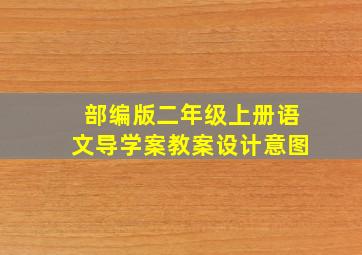 部编版二年级上册语文导学案教案设计意图